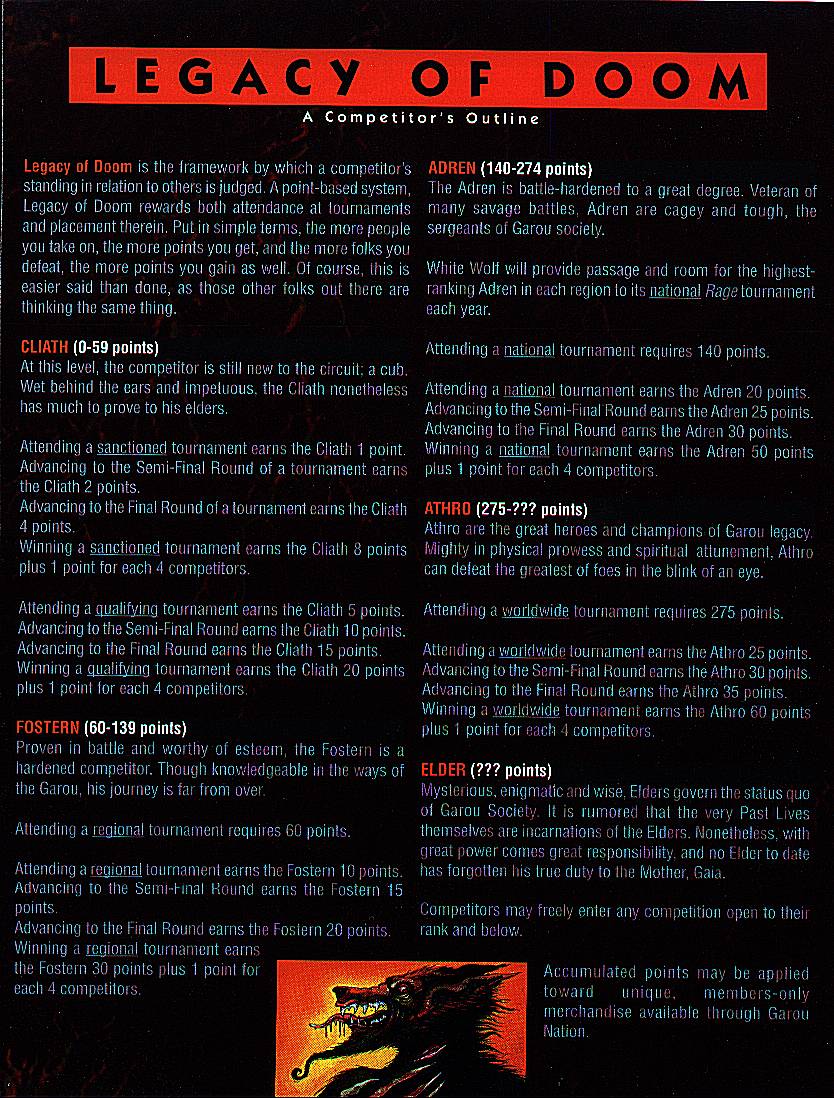 LEGACY OF DOOM

A Competitor's Outline

Legacy of Doom is the framework by which a competitor's standing in relation to others is judged. A point-based system, Legacy of Doom rewards both attendance at tournaments and placement therein. Put in simple terms, the more people you take on, the more points you get, and the more folks you defeat, the more points you gain as well. Of course, this is easier said than done, as those other folks out there are thinking the same thing.

CLIATH (0-59 points)
At this level, the competitor is still new to the circuit; a cub. Wet behind the ears and impetuous, the Cliath nonetheless has much to prove to his elders.

Attending a sanctioned tournament earns the Cliath 1 point.
Advancing to the Semi-Final Round of a tournament earns the Cliath 2 points.
Advancing to the Final Round of a tournament earns the Cliath 4 points.
Winning a sanctioned tournament earns the Cliath 8 points plus 1 point for each 4 competitors.

Attending a qualifying tournament earns the Cliath 5 points.
Advancing to the Semi-Final Round earns the Cliath 10 points.
Advancing to the Final Round earns the Cliath 15 points.
Winning a qualifying tournament earns the Cliath 20 points plus 1 point for each 4 competitors.

FOSTERN (60-139 points)
Proven in battle and worthy of esteem, the Fostern is a hardened competitor. Though knowledgeable in the ways of the Garou, his journey is far from over.

Attending a regional tournament requires 60 points.

Attending a regional tournament earns the Fostern 10 points.
Advancing to the Semi-Final Round earns the Fostern 15 points.
Advancing to the Final Round earns the Fostern 20 points.
Winning a regional tournament earns the Fostern 30 points plus 1 point for each 4 competitors.

ADREN (140-274 points)
The Adren is battle-hardened to a great degree. Veteran of many savage battles, Adren are cagey and tough, the sergeants of Garou society.

White Wolf will provide passage and room for the highest-ranking Adren in each region to its national Rage tournament each year.

Attending a national tournament requires 140 points.

Attending a national tournament earns the Adren 20 points.
Advancing to the Semi-Final Round earns the Adren 25 points.
Advancing to the Final Round earns the Adren 30 points.
Winning a national tournament earns the Adren 50 points plus 1 point for each 4 competitors.

ATHRO (275-??? points)
Athro are the great heroes and champions of Garou legacy. Mighty in physical prowess and spiritual attunement, Athro can defeat the greatest of foes in the blink of an eye.

Attending a worldwide tournament requires 275 points.

Attending a worldwide tournament earns the Athro 25 points.
Advancing to the Semi-Final Round earns the Athro 30 points.
Advancing to the Final Round earns the Athro 35 points.
Winning a worldwide tournament earns the Athro 60 points plus 1 point for each 4 competitors.

ELDER (??? points)
Mysterious, enigmatic and wise, Elders govern the status quo of Garou Society. It is rumored that the very Past Lives themselves are incarnations of the Elders. Nonetheless, with great power comes great responsibility, and no Elder to date has forgotten his true duty to the Mother, Gaia.

Competitors may freely enter any competition open to their rank and below.

Accumulated points may be applied toward unique, members-only merchandise available through Garou Nation.